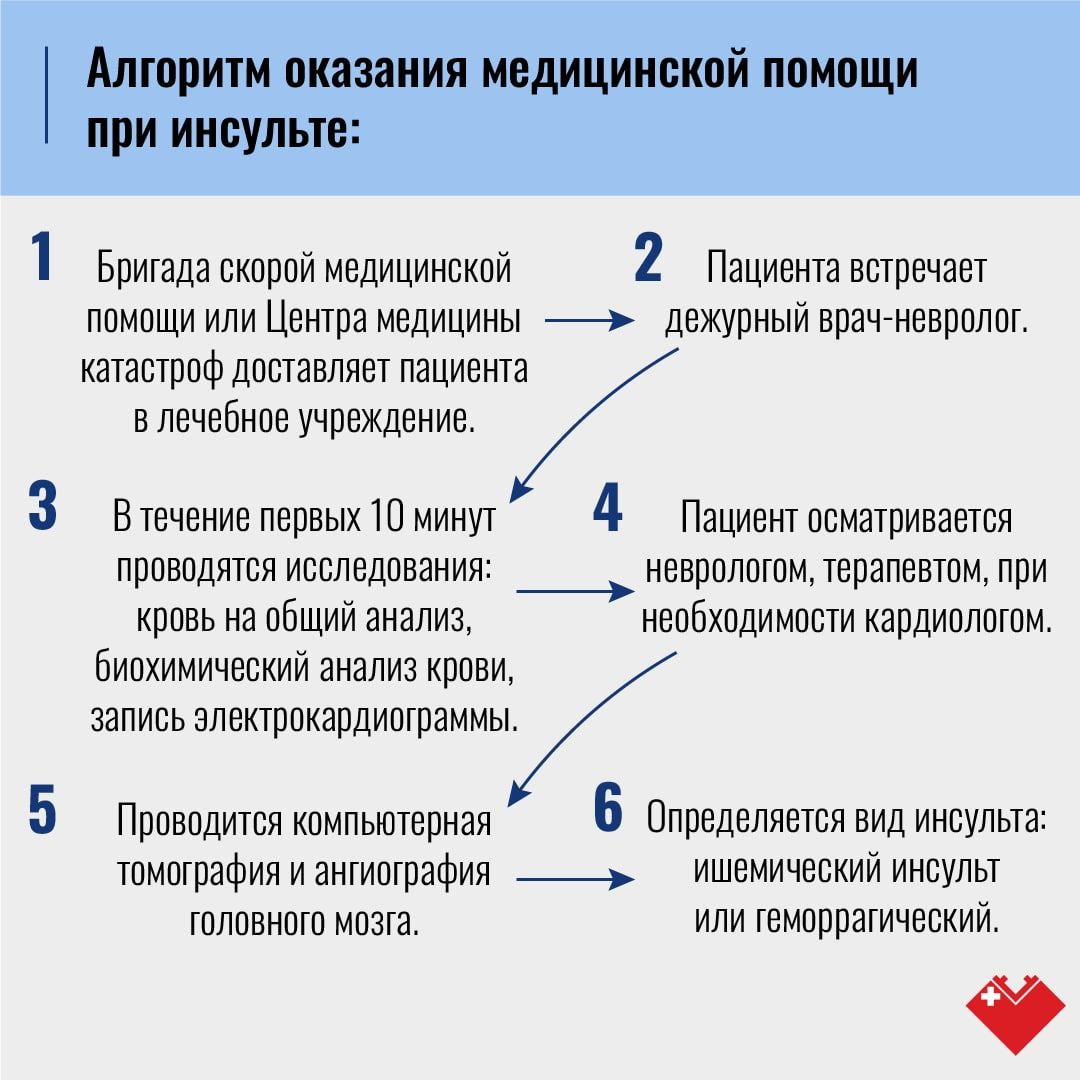 Алгоритм оказания медицинской помощи при инсульте:

1 Бригада скорой медицинской помощи или Центра медицины катастроф доставляет пациента в лечебное учреждение.

2 Пациента встречает дежурный врач-невролог.

3 В течение первых 10 минут проводятся исследования: кровь на общий анализ, биохимический анализ крови, запись электрокардиограммы.

4 Пациент осматривается неврологом, терапевтом, при необходимости кардиологом.

5 Проводится компьютерная томография и ангиография головного мозга.

6 Определяется вид инсульта: ишемический инсульт или геморрагический.